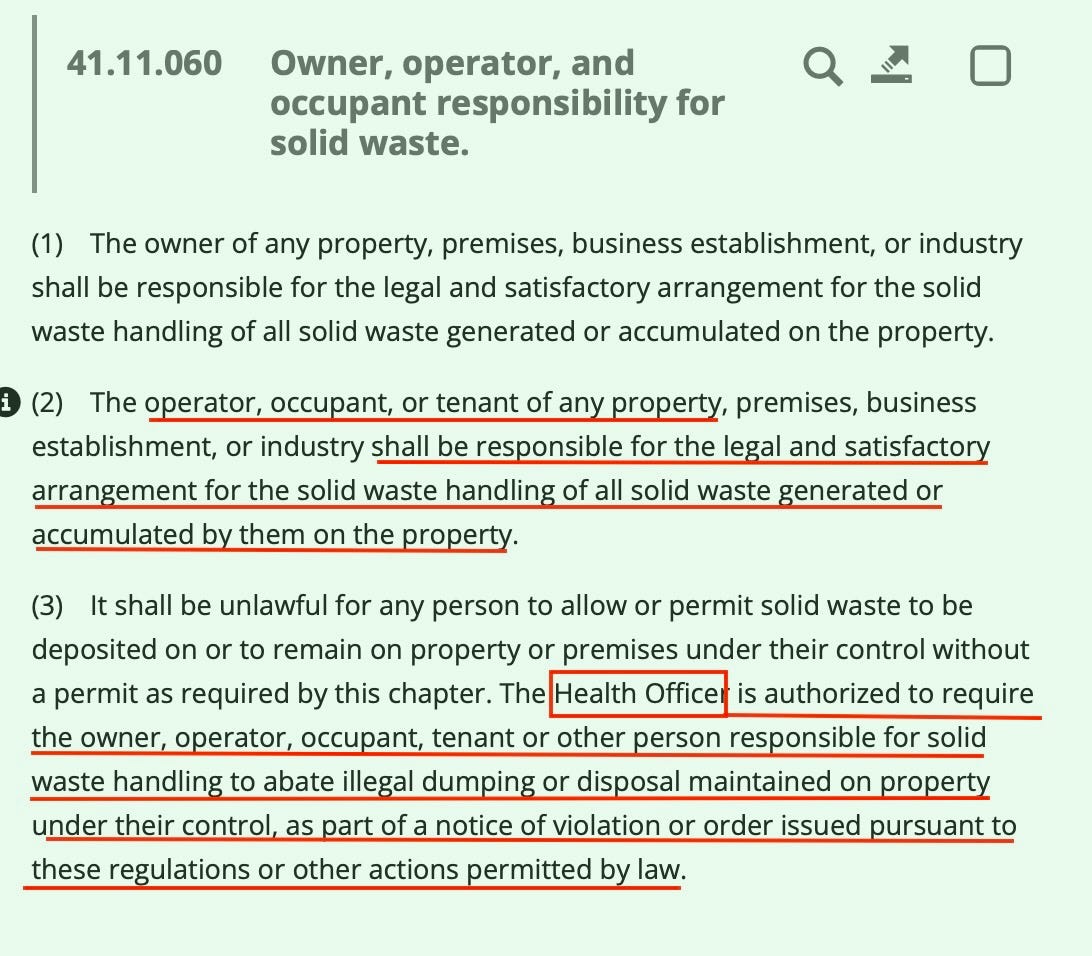 41.11.060 Owner, operator, and occupant responsibility for solid waste.

(1) The owner of any property, premises, business establishment, or industry shall be responsible for the legal and satisfactory arrangement for the solid waste handling of all solid waste generated or accumulated on the property.

(2) The operator, occupant, or tenant of any property, premises, business establishment, or industry shall be responsible for the legal and satisfactory arrangement for the solid waste handling of all solid waste generated or accumulated by them on the property.

(3) It shall be unlawful for any person to allow or permit solid waste to be deposited on or to remain on property or premises under their control without a permit as required by this chapter. The Health Officer is authorized to require the owner, operator, occupant, tenant or other person responsible for solid waste handling to abate illegal dumping or disposal maintained on property under their control, as part of a notice of violation or order issued pursuant to these regulations or other actions permitted by law.